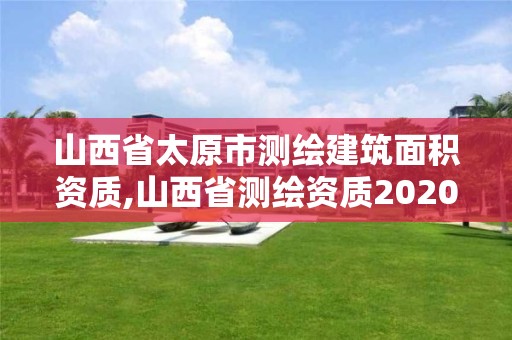 山西省太原市测绘建筑面积资质,山西省测绘资质2020